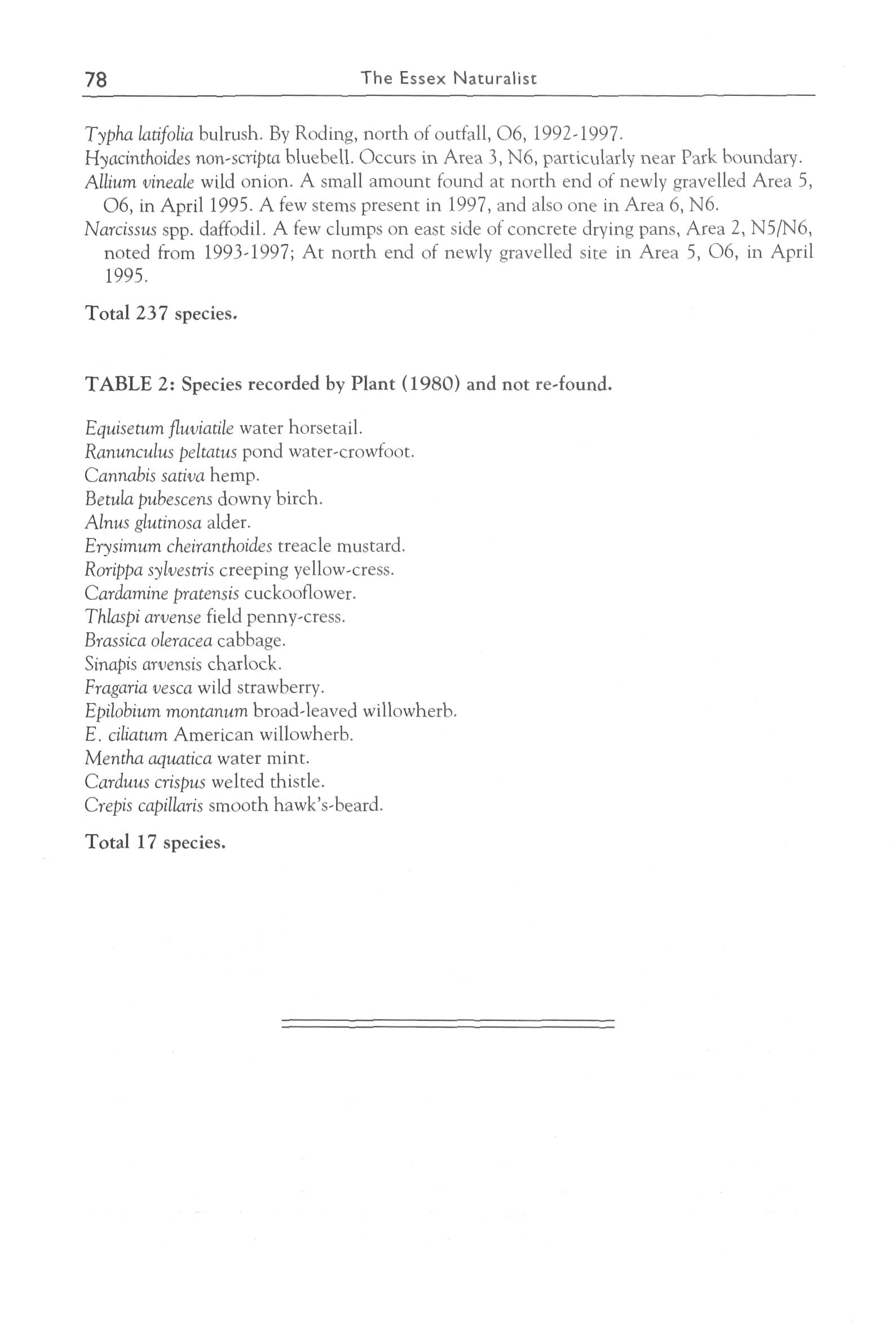 78 The Essex Naturalist

Typha latifolia bulrush. By Roding, north of outfall, O6, 1992-1997.
Hyacinthoides non-scripta bluebell. Occurs in Area 3, N6, particularly near Park boundary.
Allium vineale wild onion. A small amount found at north end of newly gravelled Area 5, O6, in April 1995. A few stems present in 1997, and also one in Area 6, N6.
Narcissus spp. daffodil. A few clumps on east side of concrete drying pans, Area 2, N5/N6, noted from 1993-1997; At north end of newly gravelled site in Area 5, O6, in April 1995.

Total 237 species.

TABLE 2: Species recorded by Plant (1980) and not re-found.

Equisetum fluviatile water horsetail.
Ranunculus peltatus pond water-crowfoot.
Cannabis sativa hemp.
Betula pubescens downy birch.
Alnus glutinosa alder.
Erysimum cheiranthoides treacle mustard.
Rorippa sylvestris creeping yellow-cress.
Cardamine pratensis cuckooflower.
Thlaspi arvense field penny-cress.
Brassica oleracea cabbage.
Sinapis arvensis charlock.
Fragaria vesca wild strawberry.
Epilobium montanum broad-leaved willowherb.
E. ciliatum American willowherb.
Mentha aquatica water mint.
Carduus crispus welted thistle.
Crepis capillaris smooth hawk's-beard.

Total 17 species.